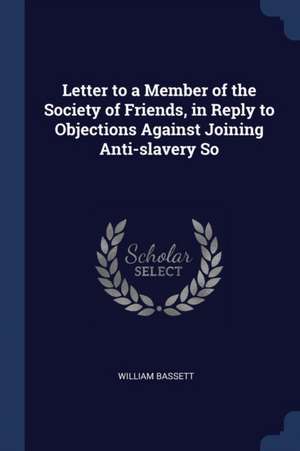 Letter to a Member of the Society of Friends, in Reply to Objections Against Joining Anti-slavery So

Scholar SELECT

WILLIAM BASSETT